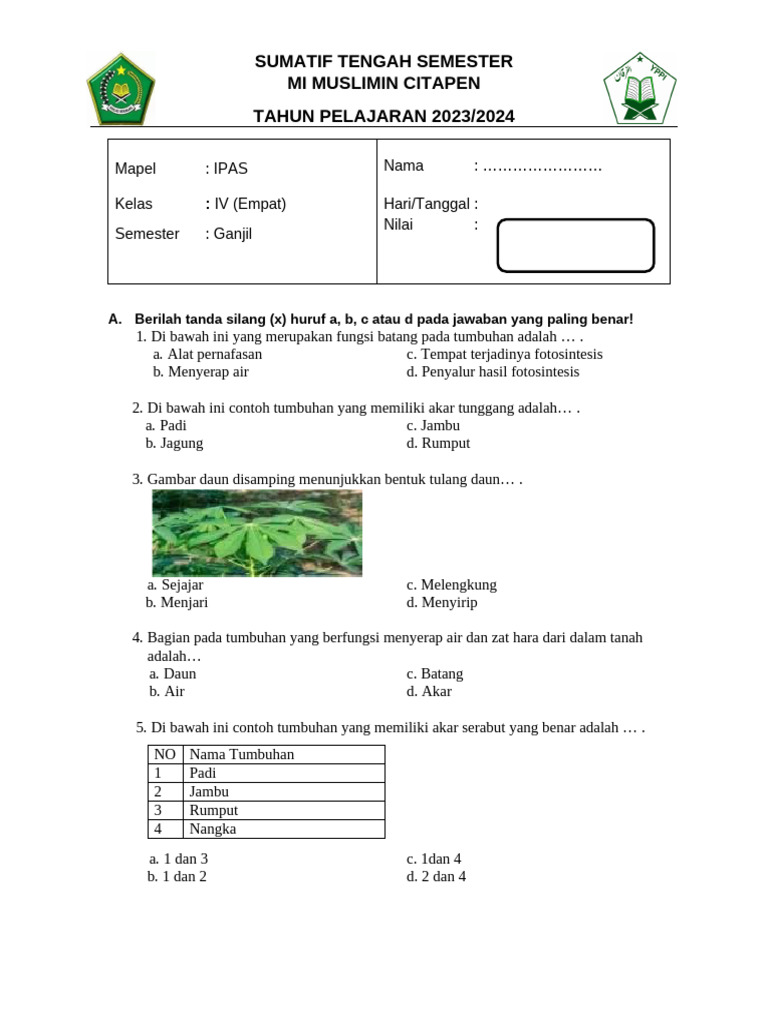 SUMATIF TENGAH SEMESTER
MI MUSLIMIN CITAPEN

TAHUN PELAJARAN 2023/2024

Mapel : IPAS
Kelas : IV (Empat)
Semester : Ganjil

Nama : ……………………
Hari/Tanggal :
Nilai :

A. Berilah tanda silang (x) huruf a, b, c atau d pada jawaban yang paling benar!

1. Di bawah ini yang merupakan fungsi batang pada tumbuhan adalah … .
a. Alat pernafasan
b. Menyerap air
c. Tempat terjadinya fotosintesis
d. Penyalur hasil fotosintesis

2. Di bawah ini contoh tumbuhan yang memiliki akar tunggang adalah… .
a. Padi
b. Jagung
c. Jambu
d. Rumput

3. Gambar daun disamping menunjukkan bentuk tulang daun… .
a. Sejajar
b. Menjari
c. Melengkung
d. Menyirip

4. Bagian pada tumbuhan yang berfungsi menyerap air dan zat hara dari dalam tanah adalah…
a. Daun
b. Air
c. Batang
d. Akar

5. Di bawah ini contoh tumbuhan yang memiliki akar serabut yang benar adalah … .

| NO | Nama Tumbuhan |
|---|---|
| 1 | Padi |
| 2 | Jambu |
| 3 | Rumput |
| 4 | Nangka |

a. 1 dan 3
b. 1 dan 2
c. 1dan 4
d. 2 dan 4